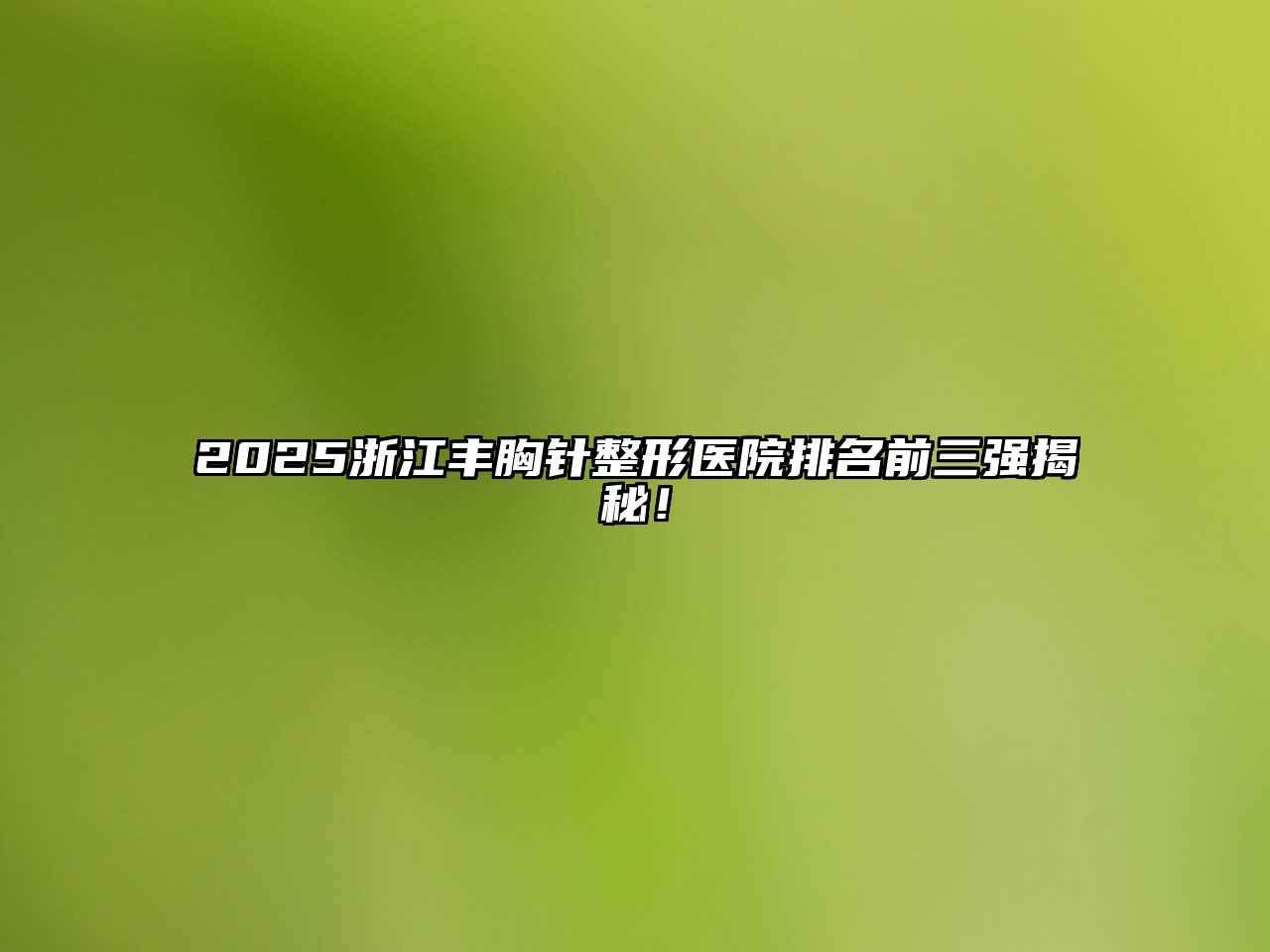 2025浙江丰胸针整形医院排名前三强揭秘！